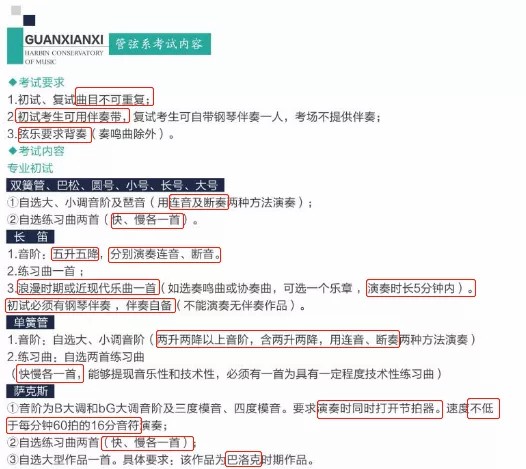 GUANXIANXI
HARBIN CONSERVATORY
OF MUSIC
管弦系考试内容

◆考试要求
1.初试、复试曲目不可重复；
2.初试考生可用伴奏带，复试考生可自带钢琴伴奏一人，考场不提供伴奏；
3.弦乐要求背奏（奏鸣曲除外）。
◆考试内容
专业初试

双簧管、巴松、圆号、小号、长号、大号
①自选大、小调音阶及琶音（用连音及断奏两种方法演奏）；
②自选练习曲两首（快、慢各一首）。

长 笛
1.音阶：五升五降，分别演奏连音、断音。
2.练习曲一首；
3.浪漫时期或近现代乐曲一首（如选奏鸣曲或协奏曲，可选一个乐章，演奏时长5分钟内）。初试必须有钢琴伴奏，伴奏自备（不能演奏无伴奏作品）。

单簧管
1.音阶：自选大、小调音阶（两升两降以上音阶，含两升两降，用连音、断奏两种方法演奏）
2.练习曲：自选两首练习曲
（快慢各一首，能够提现音乐性和技术性，必须有一首为具有一定程度技术性练习曲）

萨克斯
①音阶为B大调和bG大调音阶及三度模音、四度模音。要求演奏时同时打开节拍器。速度不低于每分钟60拍的16分音符演奏；
②自选练习曲两首（快、慢各一首）；
③自选大型作品一首。具体要求：该作品为巴洛克时期作品。